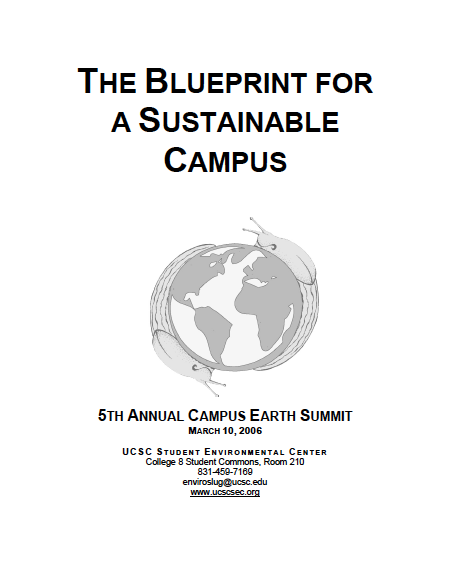 THE BLUEPRINT FOR A SUSTAINABLE CAMPUS

5TH ANNUAL CAMPUS EARTH SUMMIT
MARCH 10, 2006

UCSC STUDENT ENVIRONMENTAL CENTER
College 8 Student Commons, Room 210
831-459-7169
enviroslug@ucsc.edu
www.ucscsec.org